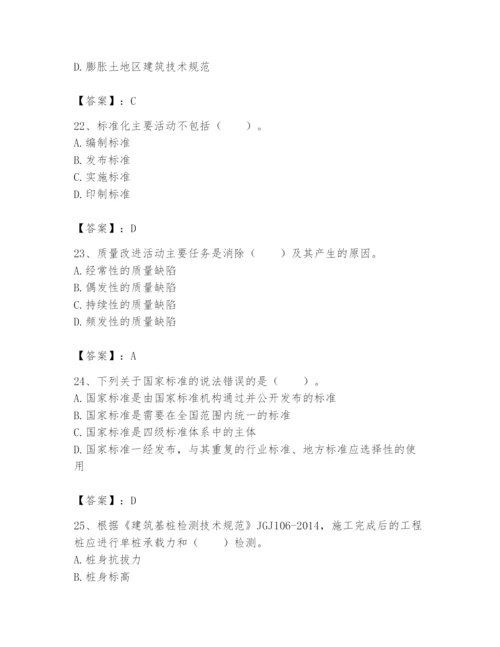 D.膨胀土地区建筑技术规范

【答案】：C

22、标准化主要活动不包括（　　）。
A.编制标准
B.发布标准
C.实施标准
D.印制标准

【答案】：D

23、质量改进活动主要任务是消除（　　）及其产生的原因。
A.经常性的质量缺陷
B.偶发性的质量缺陷
C.持续性的质量缺陷
D.频发性的质量缺陷

【答案】：A

24、下列关于国家标准的说法错误的是（　　）。
A.国家标准是由国家标准机构通过并公开发布的标准
B.国家标准是需要在全国范围内统一的标准
C.国家标准是四级标准体系中的主体
D.国家标准一经发布，与其重复的行业标准、地方标准应选择性的使用

【答案】：D

25、根据《建筑基桩检测技术规范》JGJ106-2014，施工完成后的工程桩应进行单桩承载力和（　　）检测。
A.桩身抗拔力
B.桩身标高